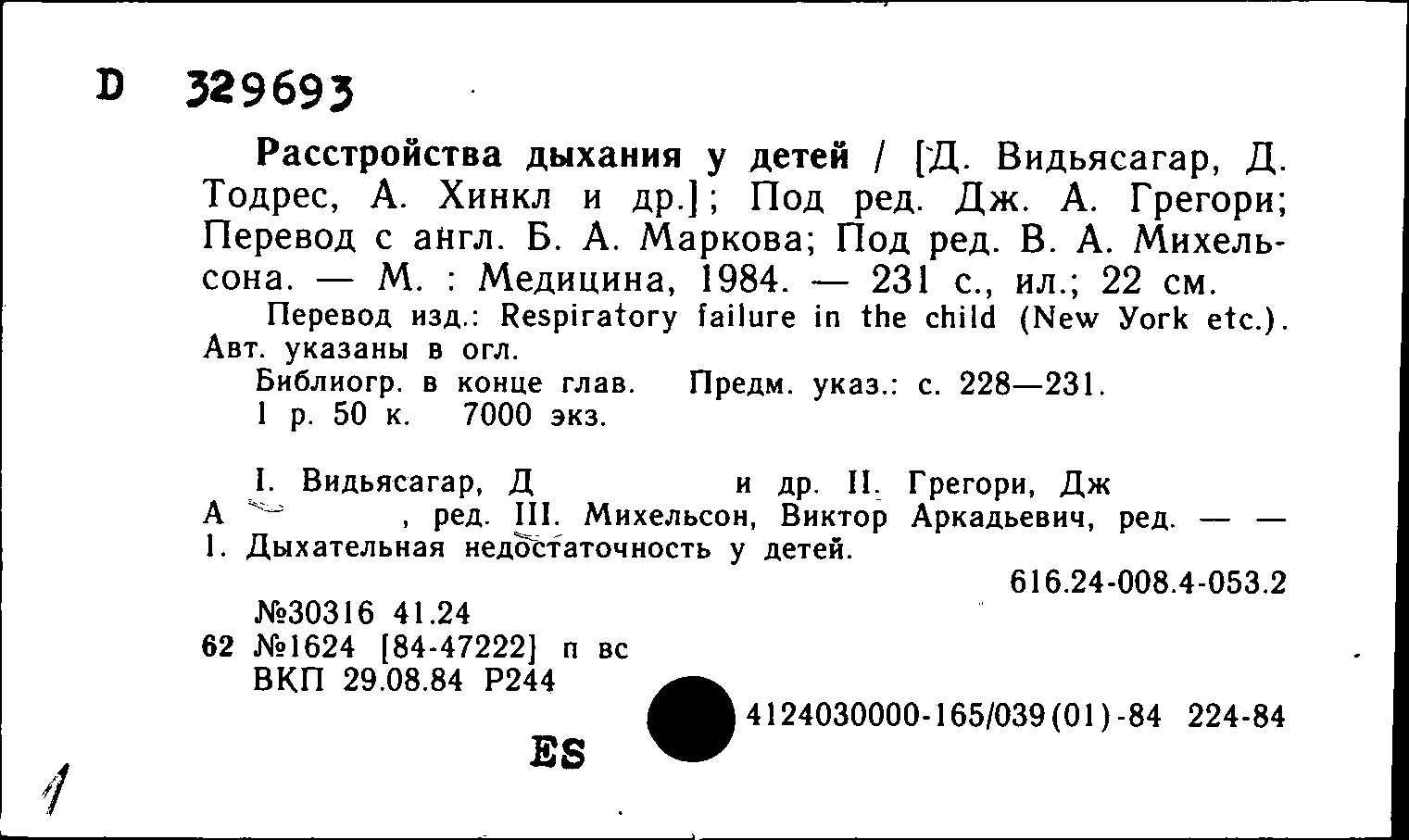 D 329693

Расстройства дыхания у детей / [Д. Видьясагар, Д. Тодрес, А. Хинкл и др.]; Под ред. Дж. А. Грегори; Перевод с англ. Б. А. Маркова; Под ред. В. А. Михельсона. — М. : Медицина, 1984. — 231 с., ил.; 22 см.

Перевод изд.: Respiratory failure in the child (New York etc.). Авт. указаны в огл.

Библиогр. в конце глав. Предм. указ.: с. 228—231.

1 р. 50 к. 7000 экз.

I. Видьясагар, Д и др. II. Грегори, Дж А , ред. III. Михельсон, Виктор Аркадьевич, ред. — — 1. Дыхательная недостаточность у детей.

616.24-008.4-053.2

№30316 41.24
62 №1624 [84-47222] п вс
ВКП 29.08.84 Р244

4124030000-165/039(01)-84 224-84

ES

1